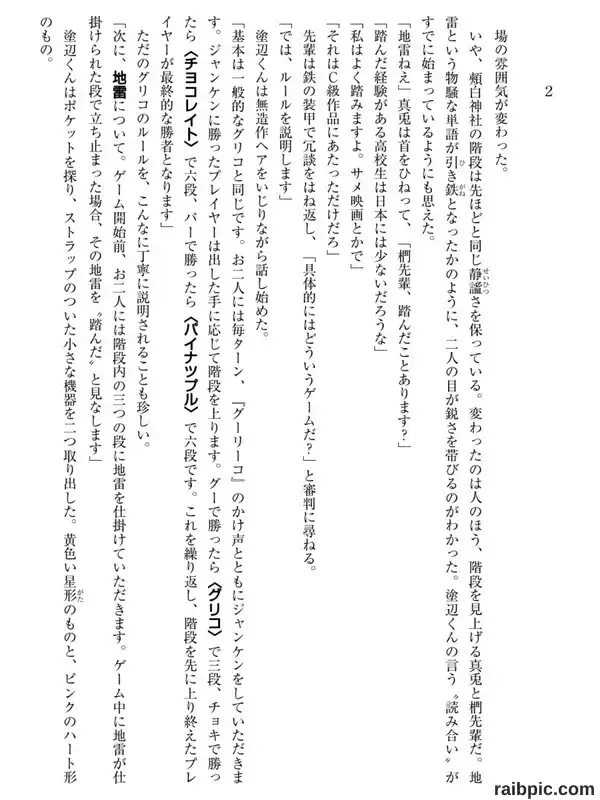 2

場の雰囲気が変わった。

いや、頬白神社の階段は先ほどと同じ静謐さを保っている。変わったのは人のほう、階段を見上げる真兎と椚先輩だ。地雷という物騒な単語が引き鉄となったかのように、二人の目が鋭さを帯びるのがわかった。塗辺くんの言う〝読み合い〟がすでに始まっているようにも思えた。

「地雷ねえ」真兎は首をひねって、「椚先輩、踏んだことあります？」

「踏んだ経験がある高校生は日本には少ないだろうな」

「私はよく踏みますよ。サメ映画とかで」

「それはC級作品にあたっただけだろ」

先輩は鉄の装甲で冗談をはね返し、「具体的にはどういうゲームだ？」と審判に尋ねる。

「では、ルールを説明します」

塗辺くんは無造作ヘアをいじりながら話し始めた。

「基本は一般的なグリコと同じです。お二人には毎ターン、『グーリーコ』のかけ声とともにジャンケンをしていただきます。ジャンケンに勝ったプレイヤーは出した手に応じて階段を上ります。グーで勝ったら〈グリコ〉で三段、チョキで勝ったら〈チヨコレイト〉で六段、パーで勝ったら〈パイナツプル〉で六段です。これを繰り返し、階段を先に上り終えたプレイヤーが最終的な勝者となります」

ただのグリコのルールを、こんなに丁寧に説明されることも珍しい。

「次に、地雷について。ゲーム開始前、お二人には階段内の三つの段に地雷を仕掛けていただきます。ゲーム中に地雷が仕掛けられた段で立ち止まった場合、その地雷を〝踏んだ〟と見なします」

塗辺くんはポケットを探り、ストラップのついた小さな機器を二つ取り出した。黄色い星形のものと、ピンクのハート形のもの。

raibpic.com